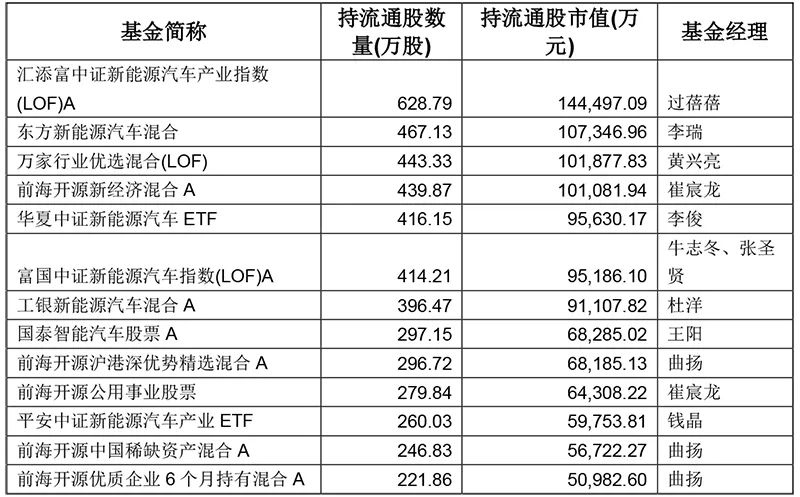 | 基金简称 | 持流通股数量(万股) | 持流通股市值(万元) | 基金经理 |
|---|---|---|---|
| 汇添富中证新能源汽车产业指数(LOF)A | 628.79 | 144,497.09 | 过蓓蓓 |
| 东方新能源汽车混合 | 467.13 | 107,346.96 | 李瑞 |
| 万家行业优选混合(LOF) | 443.33 | 101,877.83 | 黄兴亮 |
| 前海开源新经济混合 A | 439.87 | 101,081.94 | 崔宸龙 |
| 华夏中证新能源汽车 ETF | 416.15 | 95,630.17 | 李俊 |
| 富国中证新能源汽车指数(LOF)A | 414.21 | 95,186.10 | 牛志冬、张圣贤 |
| 工银新能源汽车混合 A | 396.47 | 91,107.82 | 杜洋 |
| 国泰智能汽车股票 A | 297.15 | 68,285.02 | 王阳 |
| 前海开源沪港深优势精选混合 A | 296.72 | 68,185.13 | 曲扬 |
| 前海开源公用事业股票 | 279.84 | 64,308.22 | 崔宸龙 |
| 平安中证新能源汽车产业 ETF | 260.03 | 59,753.81 | 钱晶 |
| 前海开源中国稀缺资产混合 A | 246.83 | 56,722.27 | 曲扬 |
| 前海开源优质企业 6 个月持有混合 A | 221.86 | 50,982.60 | 曲扬 |